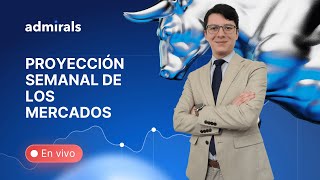 admirals

PROYECCIÓN SEMANAL DE LOS MERCADOS

En vivo